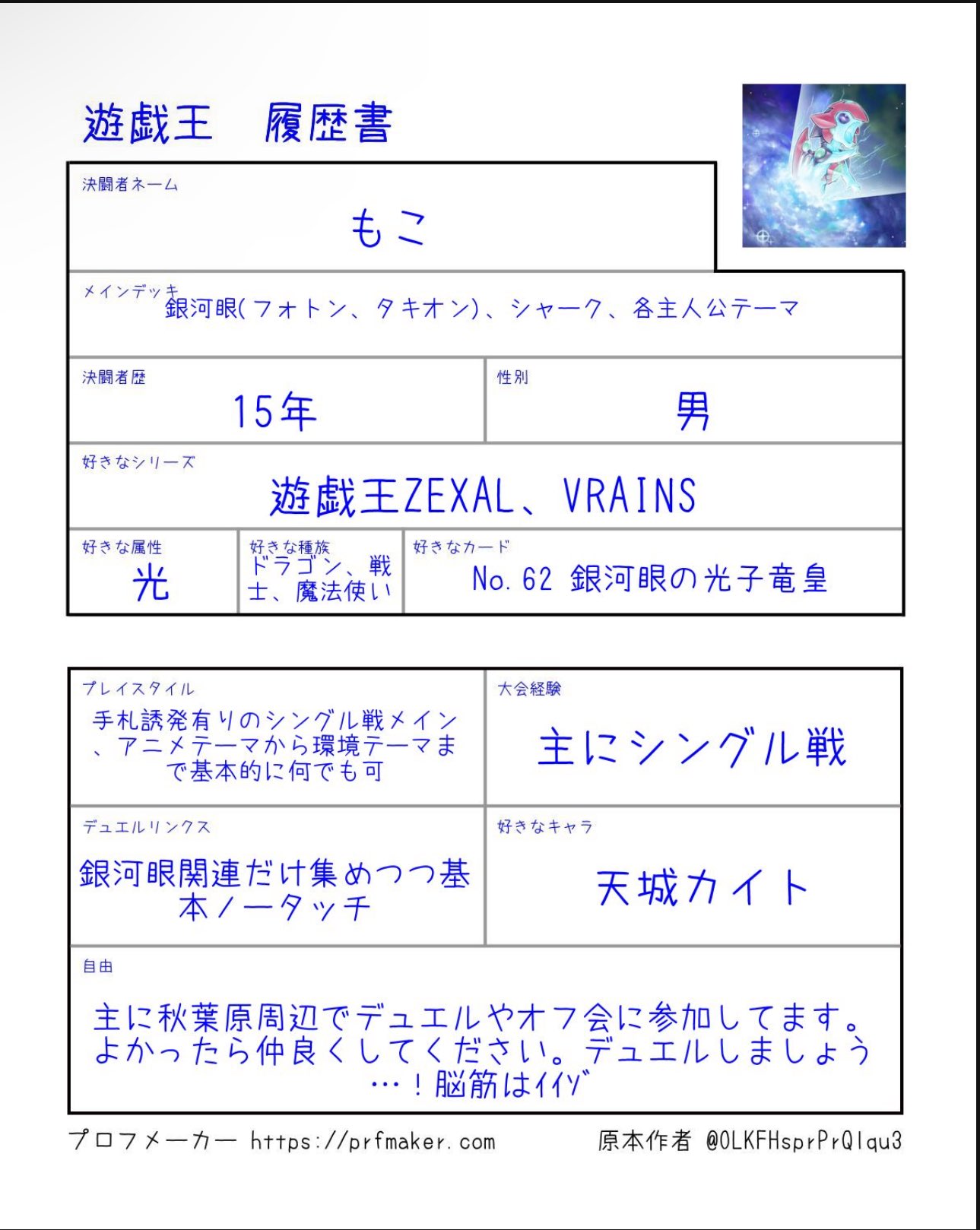 遊戯王　履歴書

決闘者ネーム
もこ

メインデッキ
銀河眼(フォトン、タキオン)、シャーク、各主人公テーマ

決闘者歴
15年

性別
男

好きなシリーズ
遊戯王ZEXAL、VRAINS

好きな属性
光

好きな種族
ドラゴン、戦士、魔法使い

好きなカード
No.62 銀河眼の光子竜皇

プレイスタイル
手札誘発有りのシングル戦メイン、アニメテーマから環境テーマまで基本的に何でも可

大会経験
主にシングル戦

デュエルリンクス
銀河眼関連だけ集めつつ基本ノータッチ

好きなキャラ
天城カイト

自由
主に秋葉原周辺でデュエルやオフ会に参加してます。よかったら仲良くしてください。デュエルしましょう…！脳筋はイイゾ

プロフメーカー https://prfmaker.com　原本作者 @0LKFHsprPrQlqu3